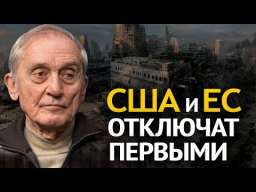 США и ЕС
ОТКЛЮЧАТ
ПЕРВЫМИ